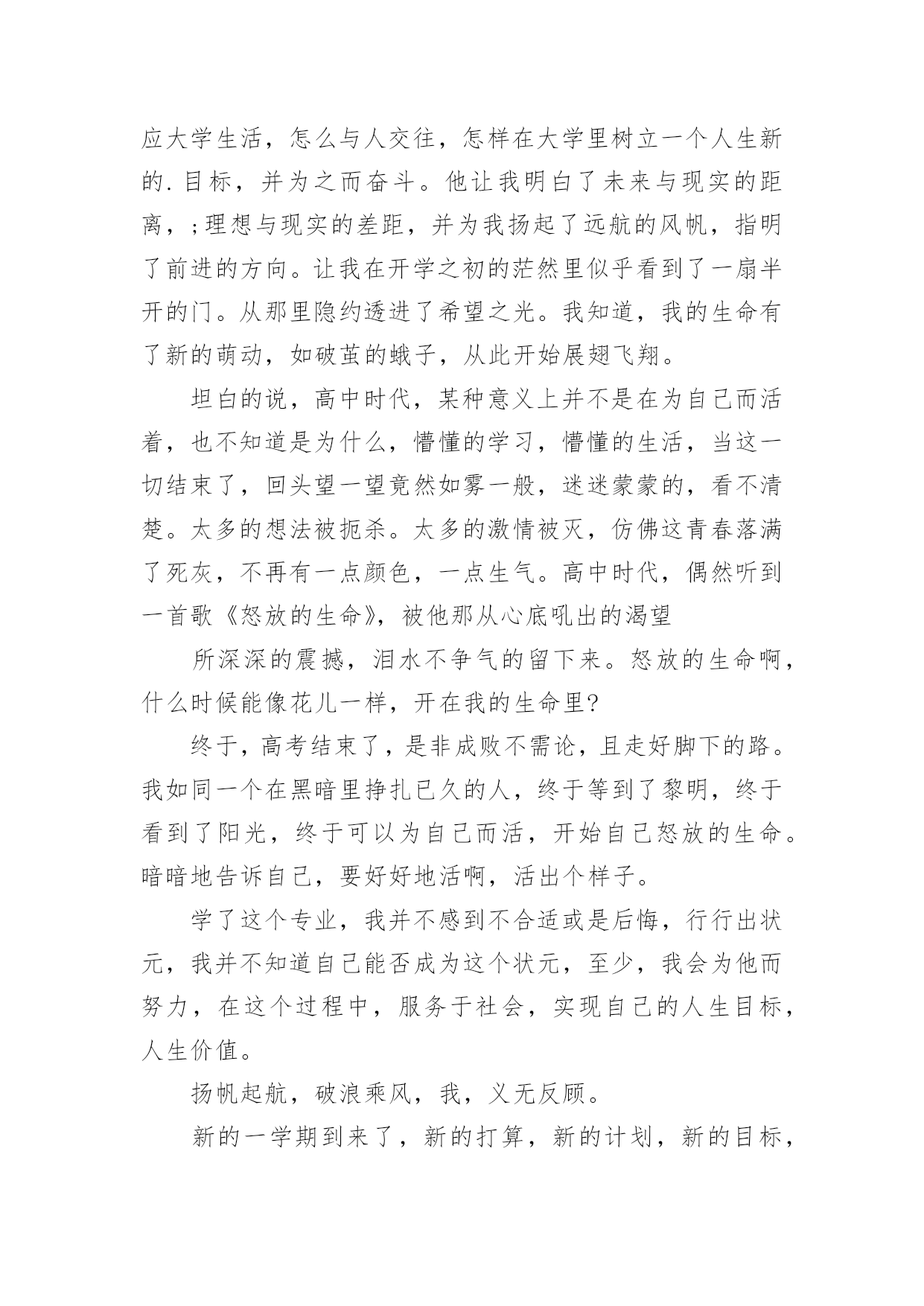 应大学生活，怎么与人交往，怎样在大学里树立一个人生新的.目标，并为之而奋斗。他让我明白了未来与现实的距离，;理想与现实的差距，并为我扬起了远航的风帆，指明了前进的方向。让我在开学之初的茫然里似乎看到了一扇半开的门。从那里隐约透进了希望之光。我知道，我的生命有了新的萌动，如破茧的蛾子，从此开始展翅飞翔。

坦白的说，高中时代，某种意义上并不是在为自己而活着，也不知道是为什么，懵懂的学习，懵懂的生活，当这一切结束了，回头望一望竟然如雾一般，迷迷蒙蒙的，看不清楚。太多的想法被扼杀。太多的激情被灭，仿佛这青春落满了死灰，不再有一点颜色，一点生气。高中时代，偶然听到一首歌《怒放的生命》，被他那从心底吼出的渴望

所深深的震撼，泪水不争气的留下来。怒放的生命啊，什么时候能像花儿一样，开在我的生命里?

终于，高考结束了，是非成败不需论，且走好脚下的路。我如同一个在黑暗里挣扎已久的人，终于等到了黎明，终于看到了阳光，终于可以为自己而活，开始自己怒放的生命。暗暗地告诉自己，要好好地活啊，活出个样子。

学了这个专业，我并不感到不合适或是后悔，行行出状元，我并不知道自己能否成为这个状元，至少，我会为他而努力，在这个过程中，服务于社会，实现自己的人生目标，人生价值。

扬帆起航，破浪乘风，我，义无反顾。

新的一学期到来了，新的打算，新的计划，新的目标，